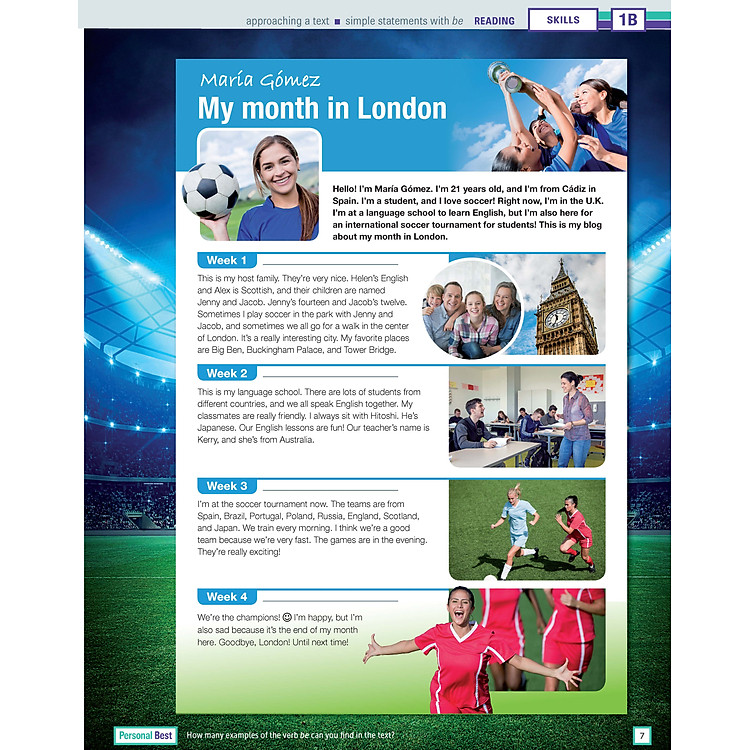 approaching a text ■ simple statements with be READING SKILLS 1B

María Gómez
My month in London

Hello! I'm María Gómez. I'm 21 years old, and I'm from Cádiz in Spain. I'm a student, and I love soccer! Right now, I'm in the U.K. I'm at a language school to learn English, but I'm also here for an international soccer tournament for students! This is my blog about my month in London.

Week 1 ____

This is my host family. They're very nice. Helen's English and Alex is Scottish, and their children are named Jenny and Jacob. Jenny's fourteen and Jacob's twelve. Sometimes I play soccer in the park with Jenny and Jacob, and sometimes we all go for a walk in the center of London. It's a really interesting city. My favorite places are Big Ben, Buckingham Palace, and Tower Bridge.

Week 2 ____

This is my language school. There are lots of students from different countries, and we all speak English together. My classmates are really friendly. I always sit with Hitoshi. He's Japanese. Our English lessons are fun! Our teacher's name is Kerry, and she's from Australia.

Week 3 ____

I'm at the soccer tournament now. The teams are from Spain, Brazil, Portugal, Poland, Russia, England, Scotland, and Japan. We train every morning. I think we're a good team because we're very fast. The games are in the evening. They're really exciting!

Week 4 ____

We're the champions! ☺ I'm happy, but I'm also sad because it's the end of my month here. Goodbye, London! Until next time!

Personal Best How many examples of the verb be can you find in the text? 7